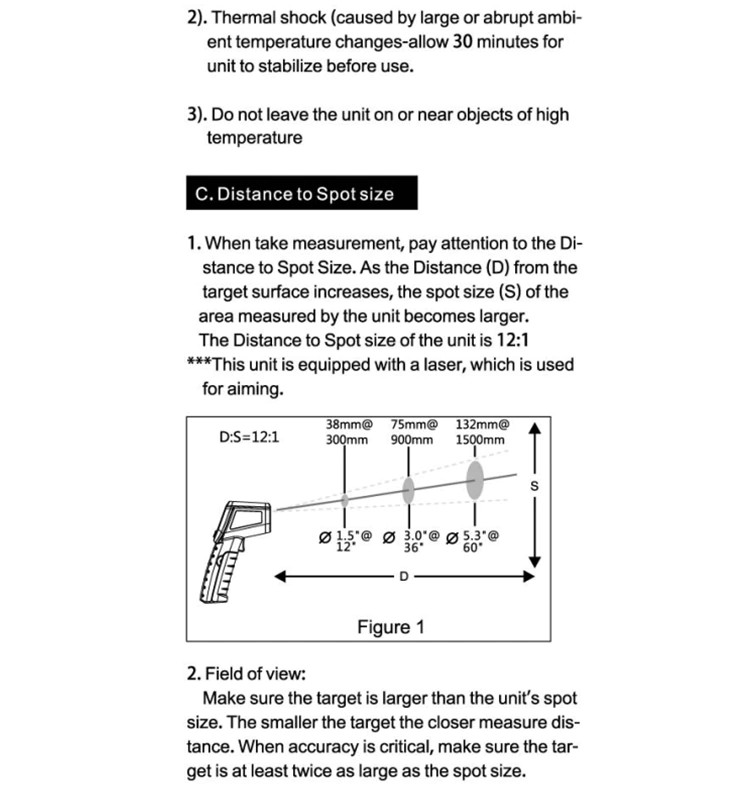 2). Thermal shock (caused by large or abrupt ambient temperature changes-allow 30 minutes for unit to stabilize before use.

3). Do not leave the unit on or near objects of high temperature

C. Distance to Spot size

1. When take measurement, pay attention to the Distance to Spot Size. As the Distance (D) from the target surface increases, the spot size (S) of the area measured by the unit becomes larger.
The Distance to Spot size of the unit is 12:1
***This unit is equipped with a laser, which is used for aiming.

D:S=12:1
38mm@ 300mm
75mm@ 900mm
132mm@ 1500mm
S
Ø 1.5"@ 12"
Ø 3.0"@ 36"
Ø 5.3"@ 60"
D
Figure 1

2. Field of view:
Make sure the target is larger than the unit's spot size. The smaller the target the closer measure distance. When accuracy is critical, make sure the target is at least twice as large as the spot size.